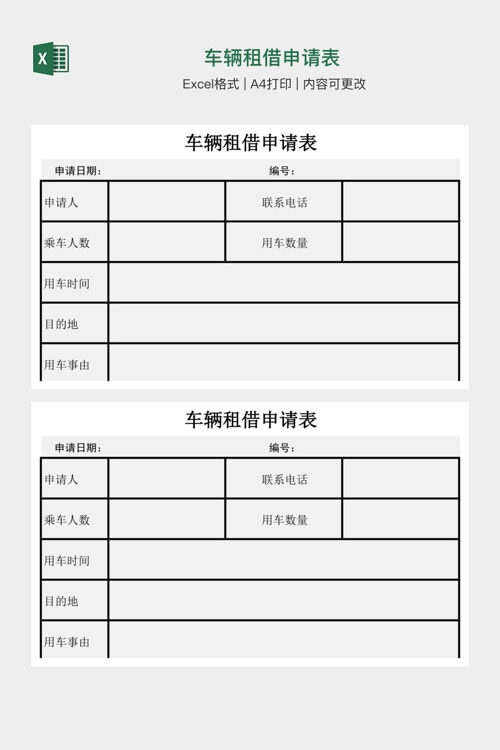 X

车辆租借申请表

Excel格式 | A4打印 | 内容可更改

车辆租借申请表

申请日期： 编号：

| 申请人 | | 联系电话 | |
|---|---|---|---|
| 乘车人数 | | 用车数量 | |
| 用车时间 | | | |
| 目的地 | | | |
| 用车事由 | | | |

车辆租借申请表

申请日期： 编号：

| 申请人 | | 联系电话 | |
|---|---|---|---|
| 乘车人数 | | 用车数量 | |
| 用车时间 | | | |
| 目的地 | | | |
| 用车事由 | | | |